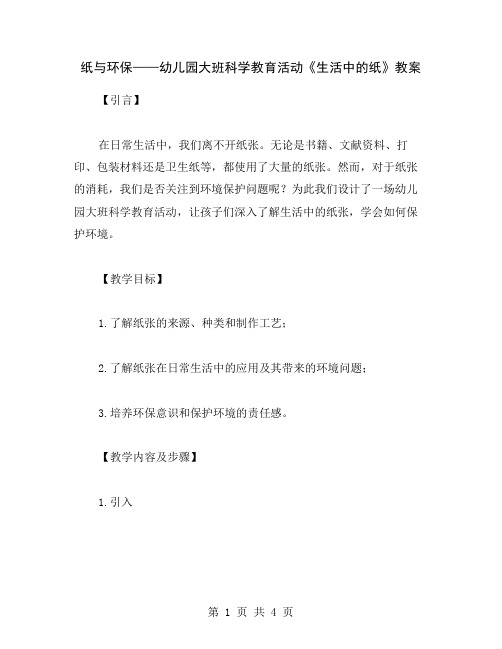 纸与环保——幼儿园大班科学教育活动《生活中的纸》教案

【引言】

在日常生活中，我们离不开纸张。无论是书籍、文献资料、打印、包装材料还是卫生纸等，都使用了大量的纸张。然而，对于纸张的消耗，我们是否关注到环境保护问题呢？为此我们设计了一场幼儿园大班科学教育活动，让孩子们深入了解生活中的纸张，学会如何保护环境。

【教学目标】

1.了解纸张的来源、种类和制作工艺；

2.了解纸张在日常生活中的应用及其带来的环境问题；

3.培养环保意识和保护环境的责任感。

【教学内容及步骤】

1.引入

第 1 页 共 4 页